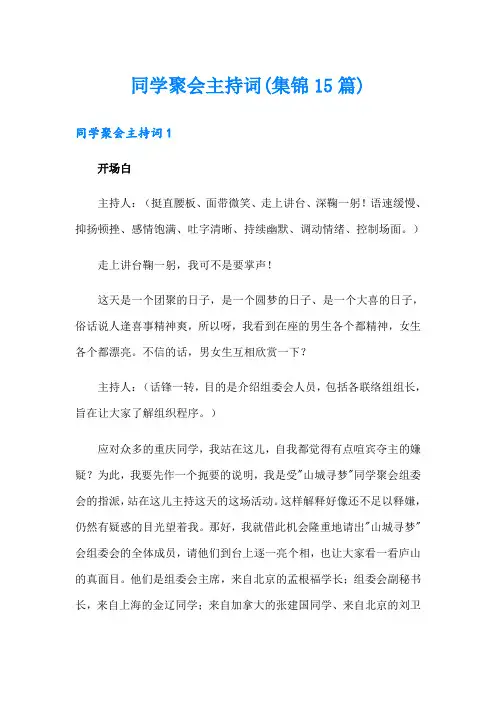 同学聚会主持词(集锦15篇)

同学聚会主持词1

开场白

主持人：（挺直腰板、面带微笑、走上讲台、深鞠一躬！语速缓慢、抑扬顿挫、感情饱满、吐字清晰、持续幽默、调动情绪、控制场面。）

走上讲台鞠一躬，我可不是要掌声！

这天是一个团聚的日子，是一个圆梦的日子、是一个大喜的日子，俗话说人逢喜事精神爽，所以呀，我看到在座的男生各个都精神，女生各个都漂亮。不信的话，男女生互相欣赏一下？

主持人：（话锋一转，目的是介绍组委会人员，包括各联络组组长，旨在让大家了解组织程序。）

应对众多的重庆同学，我站在这儿，自我都觉得有点喧宾夺主的嫌疑？为此，我要先作一个扼要的说明，我是受"山城寻梦"同学聚会组委会的指派，站在这儿主持这天的这场活动。这样解释好像还不足以释嫌，仍然有疑惑的目光望着我。那好，我就借此机会隆重地请出"山城寻梦"会组委会的全体成员，请他们到台上逐一亮个相，也让大家看一看庐山的真面目。他们是组委会主席，来自北京的孟根福学长；组委会副秘书长，来自上海的金辽同学；来自加拿大的张建国同学、来自北京的刘卫